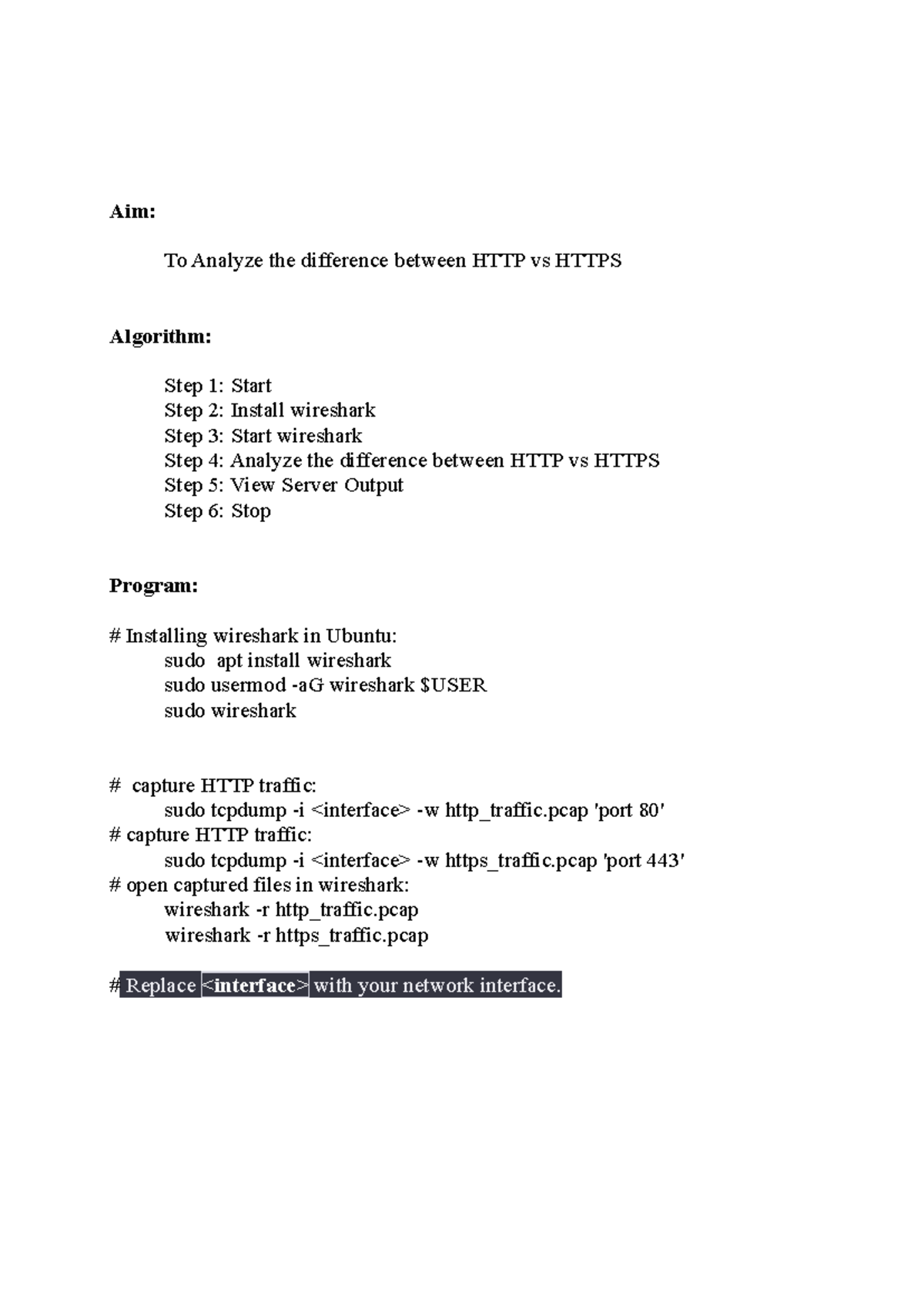 Aim:

To Analyze the difference between HTTP vs HTTPS

Algorithm:

Step 1: Start
Step 2: Install wireshark
Step 3: Start wireshark
Step 4: Analyze the difference between HTTP vs HTTPS
Step 5: View Server Output
Step 6: Stop

Program:

# Installing wireshark in Ubuntu:
sudo  apt install wireshark
sudo usermod -aG wireshark $USER
sudo wireshark

#  capture HTTP traffic:
sudo tcpdump -i <interface> -w http_traffic.pcap 'port 80'
# capture HTTP traffic:
sudo tcpdump -i <interface> -w https_traffic.pcap 'port 443'
# open captured files in wireshark:
wireshark -r http_traffic.pcap
wireshark -r https_traffic.pcap

# Replace <interface> with your network interface.